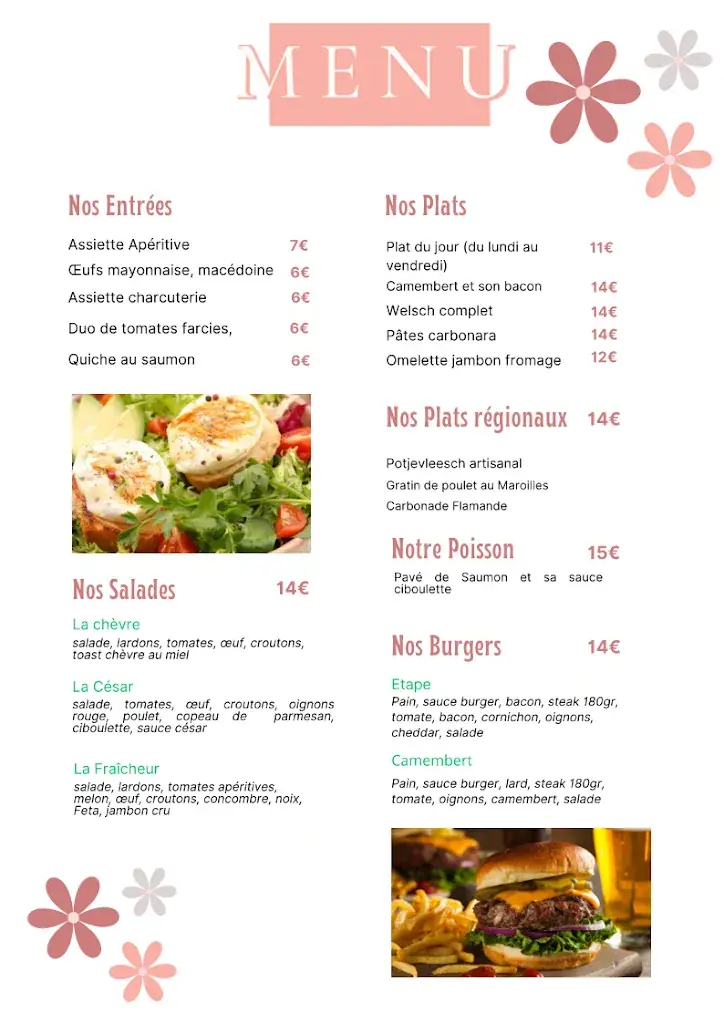 MENU

Nos Entrées

Assiette Apéritive 7€
Œufs mayonnaise, macédoine 6€
Assiette charcuterie 6€
Duo de tomates farcies, 6€
Quiche au saumon 6€

Nos Salades 14€

La chèvre
salade, lardons, tomates, œuf, croutons, toast chèvre au miel

La César
salade, tomates, œuf, croutons, oignons rouge, poulet, copeau de parmesan, ciboulette, sauce césar

La Fraîcheur
salade, lardons, tomates apéritives, melon, œuf, croutons, concombre, noix, Feta, jambon cru

Nos Plats

Plat du jour (du lundi au vendredi) 11€
Camembert et son bacon 14€
Welsch complet 14€
Pâtes carbonara 14€
Omelette jambon fromage 12€

Nos Plats régionaux 14€

Potjevleesch artisanal
Gratin de poulet au Maroilles
Carbonade Flamande

Notre Poisson 15€

Pavé de Saumon et sa sauce ciboulette

Nos Burgers 14€

Etape
Pain, sauce burger, bacon, steak 180gr, tomate, bacon, cornichon, oignons, cheddar, salade

Camembert
Pain, sauce burger, lard, steak 180gr, tomate, oignons, camembert, salade